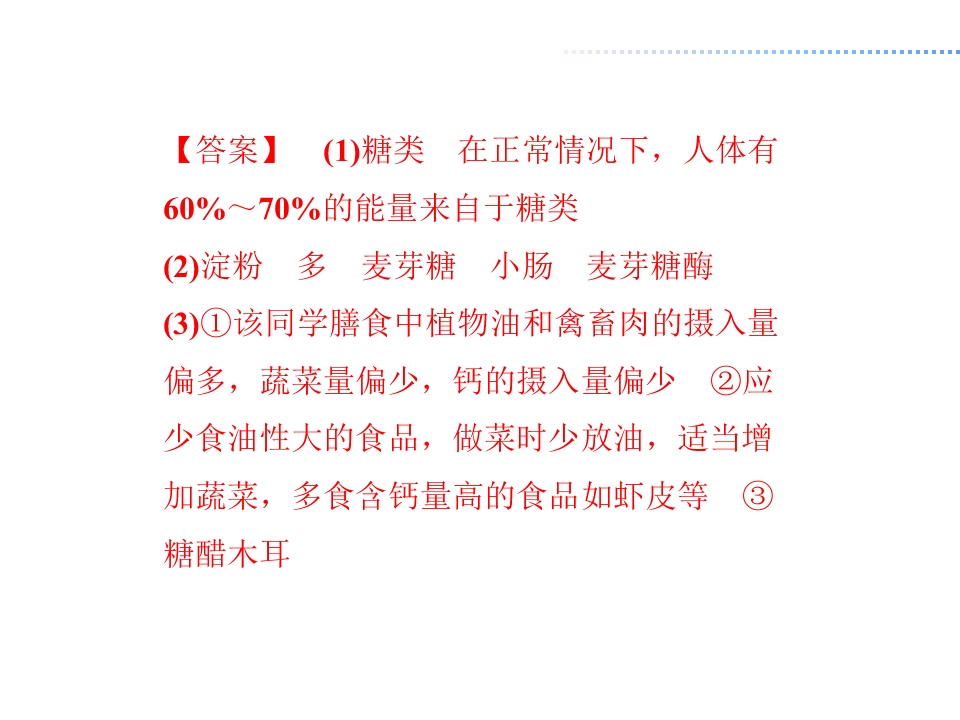 【答案】 (1)糖类 在正常情况下，人体有60%～70%的能量来自于糖类

(2)淀粉 多 麦芽糖 小肠 麦芽糖酶

(3)①该同学膳食中植物油和禽畜肉的摄入量偏多，蔬菜量偏少，钙的摄入量偏少 ②应少食油性大的食品，做菜时少放油，适当增加蔬菜，多食含钙量高的食品如虾皮等 ③糖醋木耳